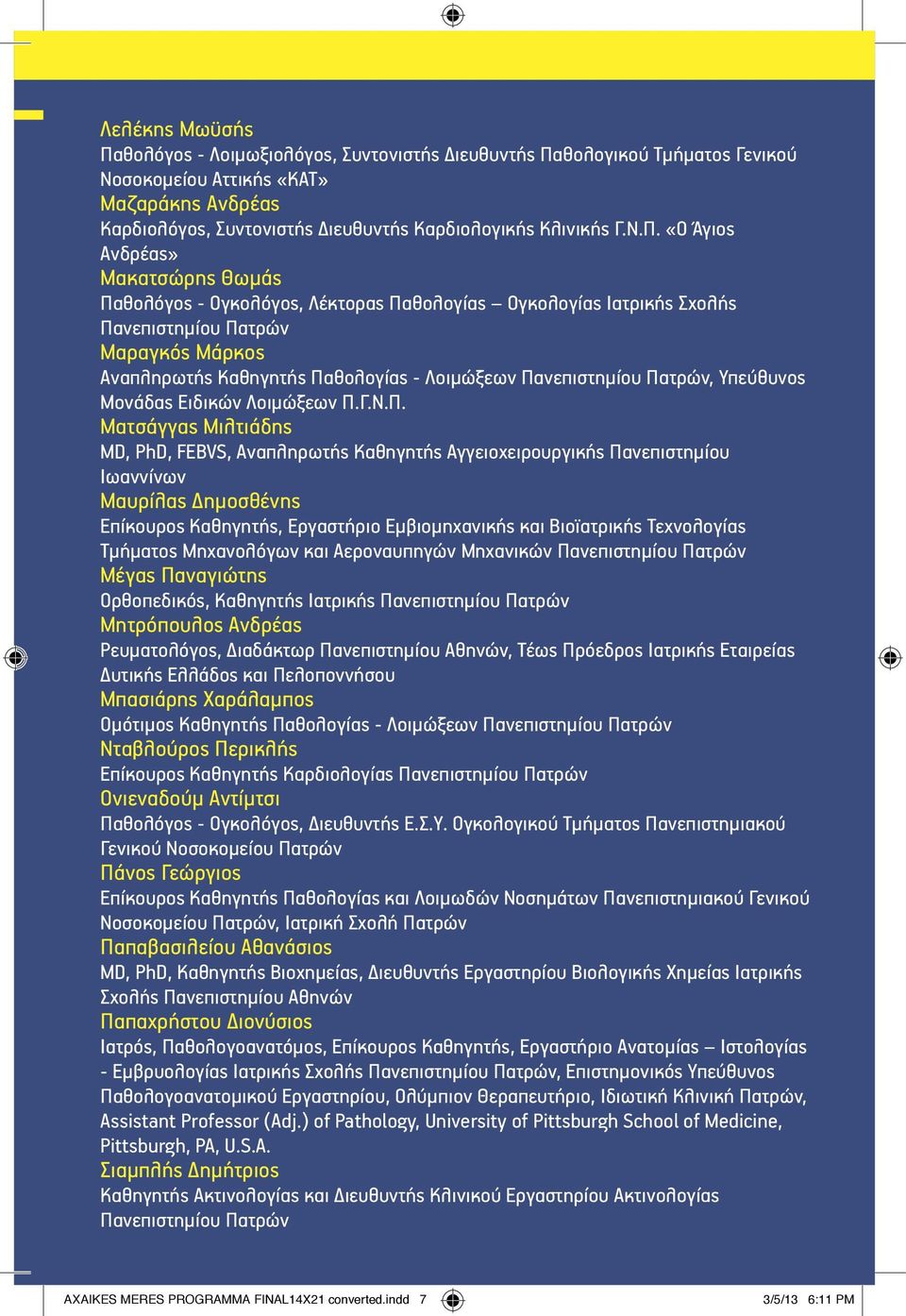 Λελέκης Μωϋσής
Παθολόγος - Λοιμωξιολόγος, Συντονιστής Διευθυντής Παθολογικού Τμήματος Γενικού Νοσοκομείου Αττικής «ΚΑΤ»
Μαζαράκης Ανδρέας
Καρδιολόγος, Συντονιστής Διευθυντής Καρδιολογικής Κλινικής Γ.Ν.Π. «Ο Άγιος Ανδρέας»
Μακατσώρης Θωμάς
Παθολόγος - Ογκολόγος, Λέκτορας Παθολογίας – Ογκολογίας Ιατρικής Σχολής Πανεπιστημίου Πατρών
Μαραγκός Μάρκος
Αναπληρωτής Καθηγητής Παθολογίας - Λοιμώξεων Πανεπιστημίου Πατρών, Υπεύθυνος Μονάδας Ειδικών Λοιμώξεων Π.Γ.Ν.Π.
Ματσάγγας Μιλτιάδης
MD, PhD, FEBVS, Αναπληρωτής Καθηγητής Αγγειοχειρουργικής Πανεπιστημίου Ιωαννίνων
Μαυρίλας Δημοσθένης
Επίκουρος Καθηγητής, Εργαστήριο Εμβιομηχανικής και Βιοϊατρικής Τεχνολογίας Τμήματος Μηχανολόγων και Αεροναυπηγών Μηχανικών Πανεπιστημίου Πατρών
Μέγας Παναγιώτης
Ορθοπεδικός, Καθηγητής Ιατρικής Πανεπιστημίου Πατρών
Μητρόπουλος Ανδρέας
Ρευματολόγος, Διαδάκτωρ Πανεπιστημίου Αθηνών, Τέως Πρόεδρος Ιατρικής Εταιρείας Δυτικής Ελλάδος και Πελοποννήσου
Μπασιάρης Χαράλαμπος
Ομότιμος Καθηγητής Παθολογίας - Λοιμώξεων Πανεπιστημίου Πατρών
Νταβλούρος Περικλής
Επίκουρος Καθηγητής Καρδιολογίας Πανεπιστημίου Πατρών
Ονιεναδούμ Αντίμτσι
Παθολόγος - Ογκολόγος, Διευθυντής Ε.Σ.Υ. Ογκολογικού Τμήματος Πανεπιστημιακού Γενικού Νοσοκομείου Πατρών
Πάνος Γεώργιος
Επίκουρος Καθηγητής Παθολογίας και Λοιμωδών Νοσημάτων Πανεπιστημιακού Γενικού Νοσοκομείου Πατρών, Ιατρική Σχολή Πατρών
Παπαβασιλείου Αθανάσιος
MD, PhD, Καθηγητής Βιοχημείας, Διευθυντής Εργαστηρίου Βιολογικής Χημείας Ιατρικής Σχολής Πανεπιστημίου Αθηνών
Παπαχρήστου Διονύσιος
Ιατρός, Παθολογοανατόμος, Επίκουρος Καθηγητής, Εργαστήριο Ανατομίας – Ιστολογίας - Εμβρυολογίας Ιατρικής Σχολής Πανεπιστημίου Πατρών, Επιστημονικός Υπεύθυνος Παθολογοανατομικού Εργαστηρίου, Ολύμπιον Θεραπευτήριο, Ιδιωτική Κλινική Πατρών, Assistant Professor (Adj.) of Pathology, University of Pittsburgh School of Medicine, Pittsburgh, PA, U.S.A.
Σιαμπλής Δημήτριος
Καθηγητής Ακτινολογίας και Διευθυντής Κλινικού Εργαστηρίου Ακτινολογίας Πανεπιστημίου Πατρών

AXAIKES MERES PROGRAMMA FINAL14X21 converted.indd 7 3/5/13 6:11 PM